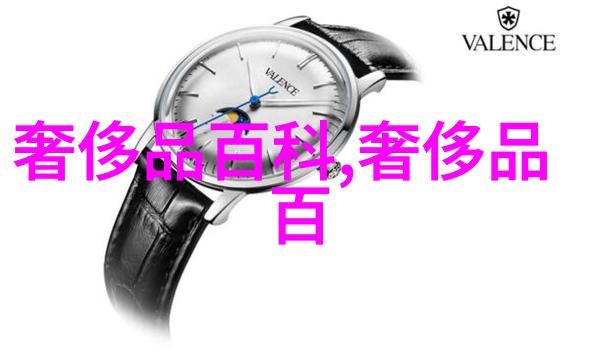 VALENCE

VALENCE

奢侈品百科,奢侈品百